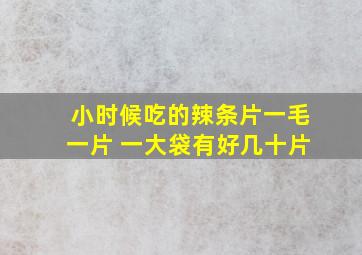 小时候吃的辣条片一毛一片 一大袋有好几十片